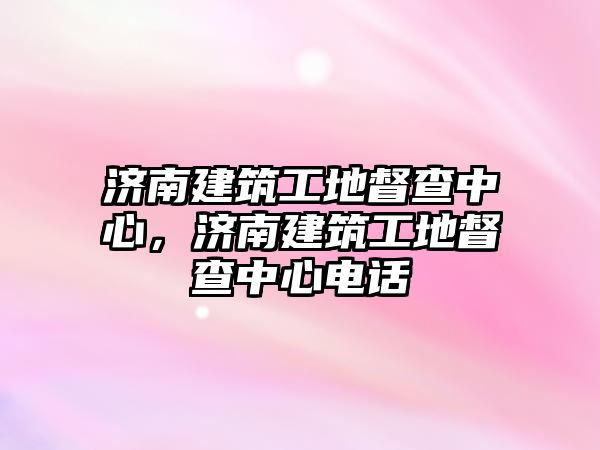 济南建筑工地督查中心，济南建筑工地督查中心电话